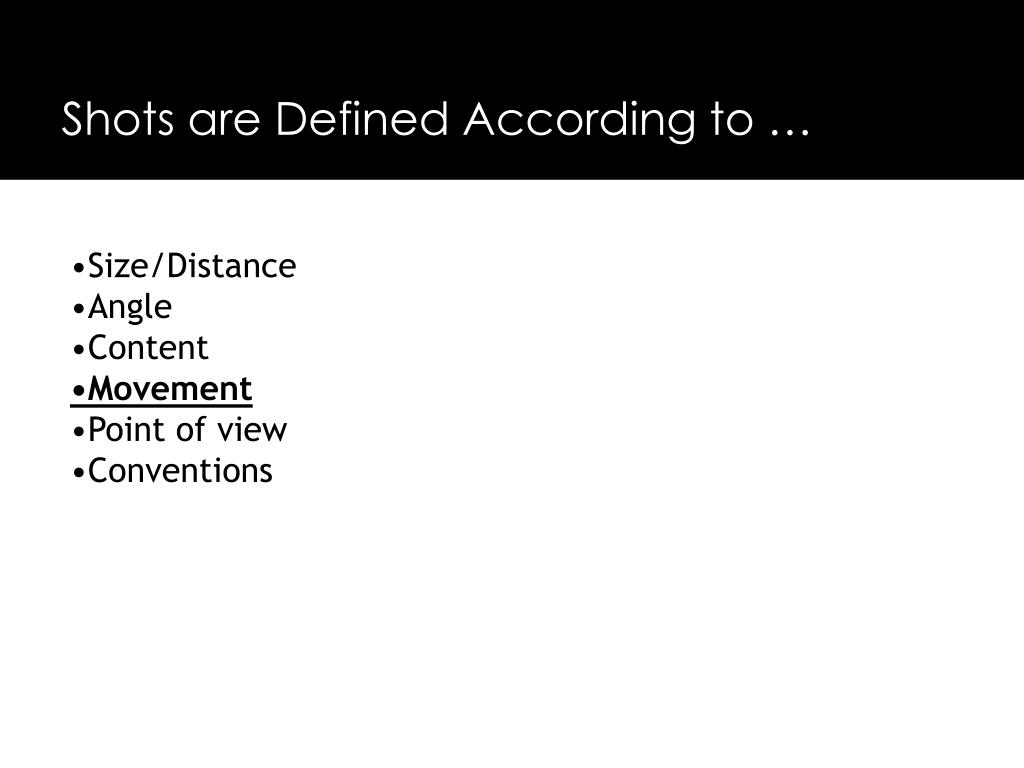 Shots are Defined According to …

•Size/Distance
•Angle
•Content
•Movement
•Point of view
•Conventions